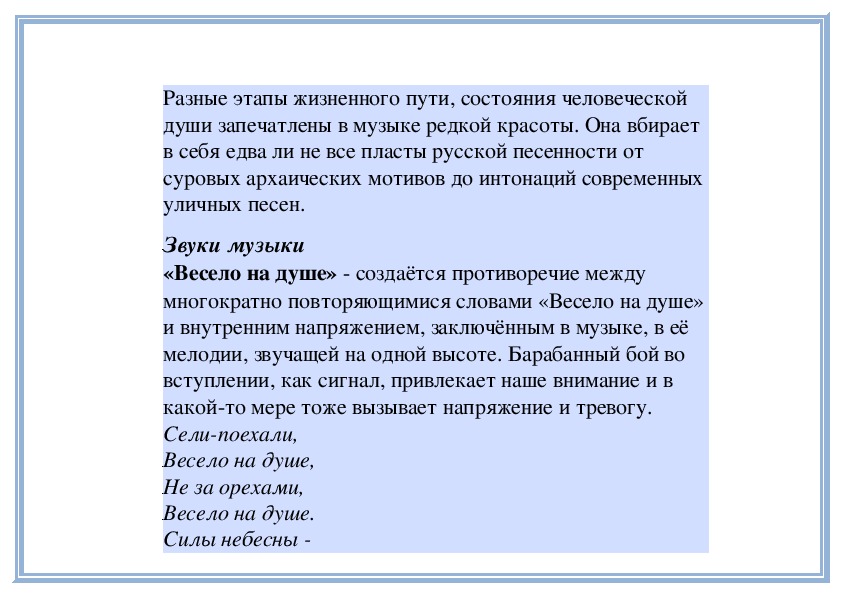 Разные этапы жизненного пути, состояния человеческой души запечатлены в музыке редкой красоты. Она вбирает в себя едва ли не все пласты русской песенности от суровых архаических мотивов до интонаций современных уличных песен.

Звуки музыки
«Весело на душе» - создаётся противоречие между многократно повторяющимися словами «Весело на душе» и внутренним напряжением, заключённым в музыке, в её мелодии, звучащей на одной высоте. Барабанный бой во вступлении, как сигнал, привлекает наше внимание и в какой-то мере тоже вызывает напряжение и тревогу.
Сели-поехали,
Весело на душе,
Не за орехами,
Весело на душе.
Силы небесны -